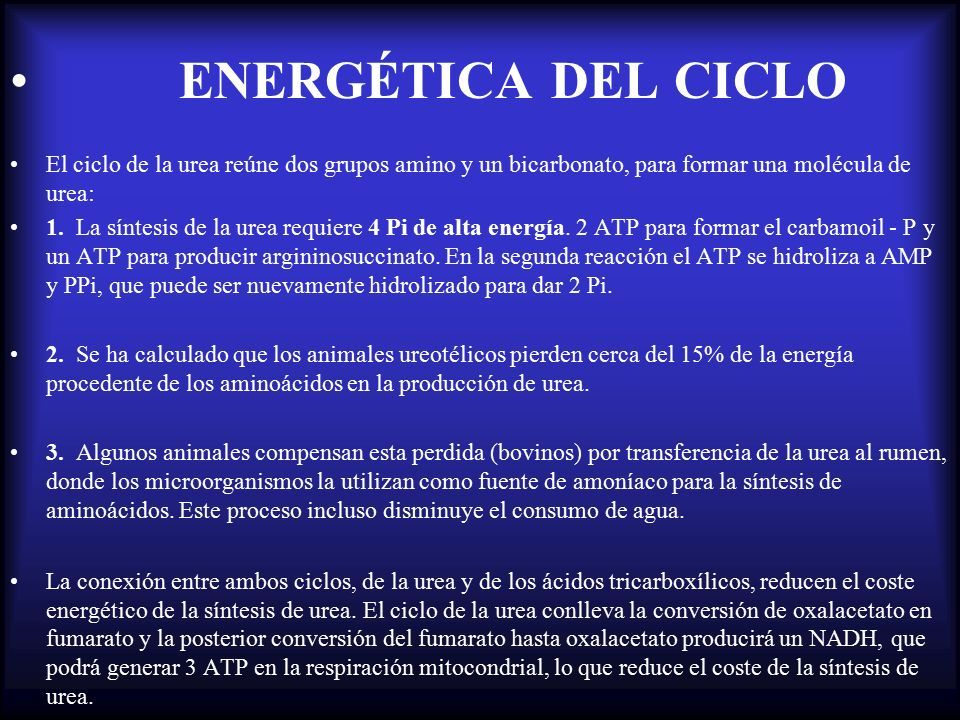 • ENERGÉTICA DEL CICLO

• El ciclo de la urea reúne dos grupos amino y un bicarbonato, para formar una molécula de urea:

• 1. La síntesis de la urea requiere 4 Pi de alta energía. 2 ATP para formar el carbamoil - P y un ATP para producir argininosuccinato. En la segunda reacción el ATP se hidroliza a AMP y PPi, que puede ser nuevamente hidrolizado para dar 2 Pi.

• 2. Se ha calculado que los animales ureotélicos pierden cerca del 15% de la energía procedente de los aminoácidos en la producción de urea.

• 3. Algunos animales compensan esta perdida (bovinos) por transferencia de la urea al rumen, donde los microorganismos la utilizan como fuente de amoníaco para la síntesis de aminoácidos. Este proceso incluso disminuye el consumo de agua.

• La conexión entre ambos ciclos, de la urea y de los ácidos tricarboxílicos, reducen el coste energético de la síntesis de urea. El ciclo de la urea conlleva la conversión de oxalacetato en fumarato y la posterior conversión del fumarato hasta oxalacetato producirá un NADH, que podrá generar 3 ATP en la respiración mitocondrial, lo que reduce el coste de la síntesis de urea.